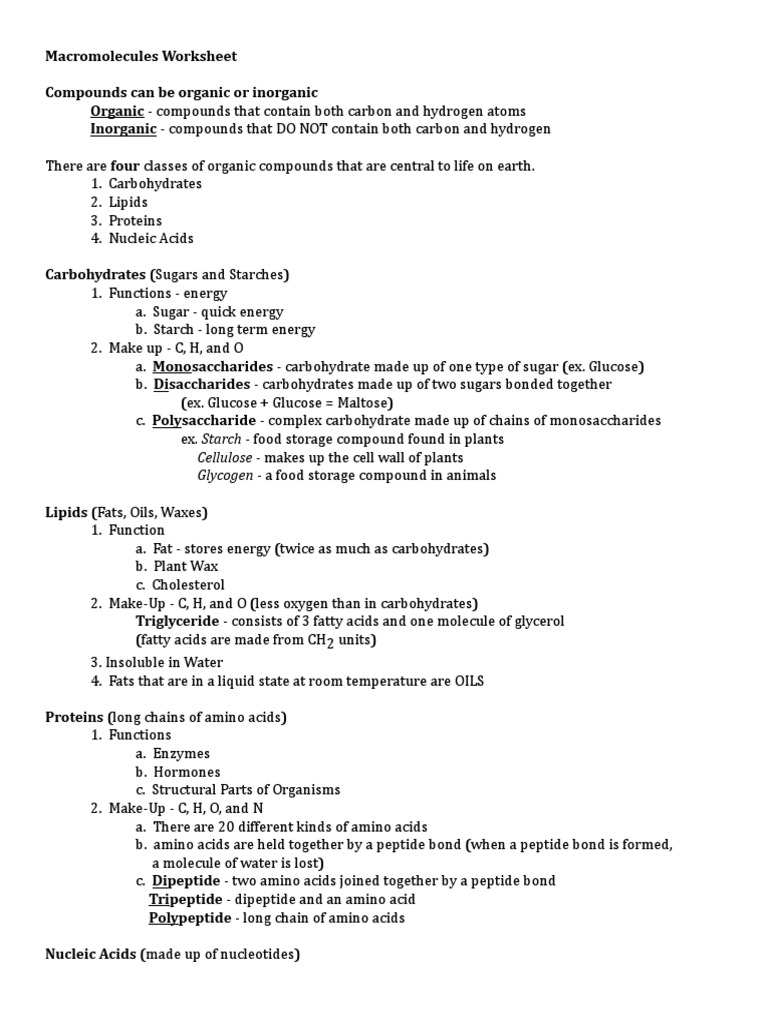 Macromolecules Worksheet

Compounds can be organic or inorganic
Organic - compounds that contain both carbon and hydrogen atoms
Inorganic - compounds that DO NOT contain both carbon and hydrogen

There are four classes of organic compounds that are central to life on earth.
1. Carbohydrates
2. Lipids
3. Proteins
4. Nucleic Acids

Carbohydrates (Sugars and Starches)
1. Functions - energy
a. Sugar - quick energy
b. Starch - long term energy
2. Make up - C, H, and O
a. Monosaccharides - carbohydrate made up of one type of sugar (ex. Glucose)
b. Disaccharides - carbohydrates made up of two sugars bonded together (ex. Glucose + Glucose = Maltose)
c. Polysaccharide - complex carbohydrate made up of chains of monosaccharides
ex. Starch - food storage compound found in plants
Cellulose - makes up the cell wall of plants
Glycogen - a food storage compound in animals

Lipids (Fats, Oils, Waxes)
1. Function
a. Fat - stores energy (twice as much as carbohydrates)
b. Plant Wax
c. Cholesterol
2. Make-Up - C, H, and O (less oxygen than in carbohydrates)
Triglyceride - consists of 3 fatty acids and one molecule of glycerol
(fatty acids are made from $CH_2$ units)
3. Insoluble in Water
4. Fats that are in a liquid state at room temperature are OILS

Proteins (long chains of amino acids)
1. Functions
a. Enzymes
b. Hormones
c. Structural Parts of Organisms
2. Make-Up - C, H, O, and N
a. There are 20 different kinds of amino acids
b. amino acids are held together by a peptide bond (when a peptide bond is formed, a molecule of water is lost)
c. Dipeptide - two amino acids joined together by a peptide bond
Tripeptide - dipeptide and an amino acid
Polypeptide - long chain of amino acids

Nucleic Acids (made up of nucleotides)